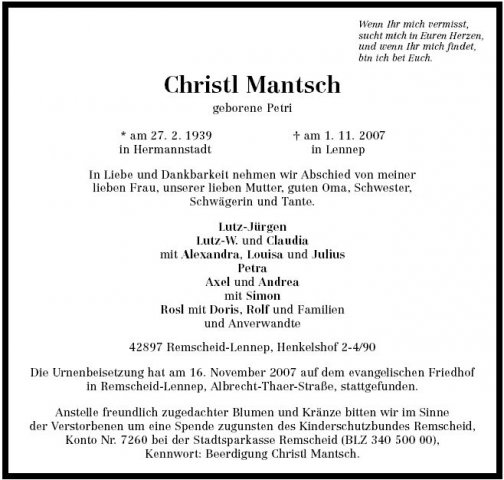 Wenn Ihr mich vermisst,
sucht mich in Euren Herzen,
und wenn Ihr mich findet,
bin ich bei Euch.

Christl Mantsch

geborene Petri

* am 27. 2. 1939
in Hermannstadt

† am 1. 11. 2007
in Lennep

In Liebe und Dankbarkeit nehmen wir Abschied von meiner lieben Frau, unserer lieben Mutter, guten Oma, Schwester, Schwägerin und Tante.

Lutz-Jürgen
Lutz-W. und Claudia
mit Alexandra, Louisa und Julius
Petra
Axel und Andrea
mit Simon
Rosl mit Doris, Rolf und Familien
und Anverwandte

42897 Remscheid-Lennep, Henkelshof 2-4/90

Die Urnenbeisetzung hat am 16. November 2007 auf dem evangelischen Friedhof in Remscheid-Lennep, Albrecht-Thaer-Straße, stattgefunden.

Anstelle freundlich zugedachter Blumen und Kränze bitten wir im Sinne der Verstorbenen um eine Spende zugunsten des Kinderschutzbundes Remscheid, Konto Nr. 7260 bei der Stadtsparkasse Remscheid (BLZ 340 500 00), Kennwort: Beerdigung Christl Mantsch.